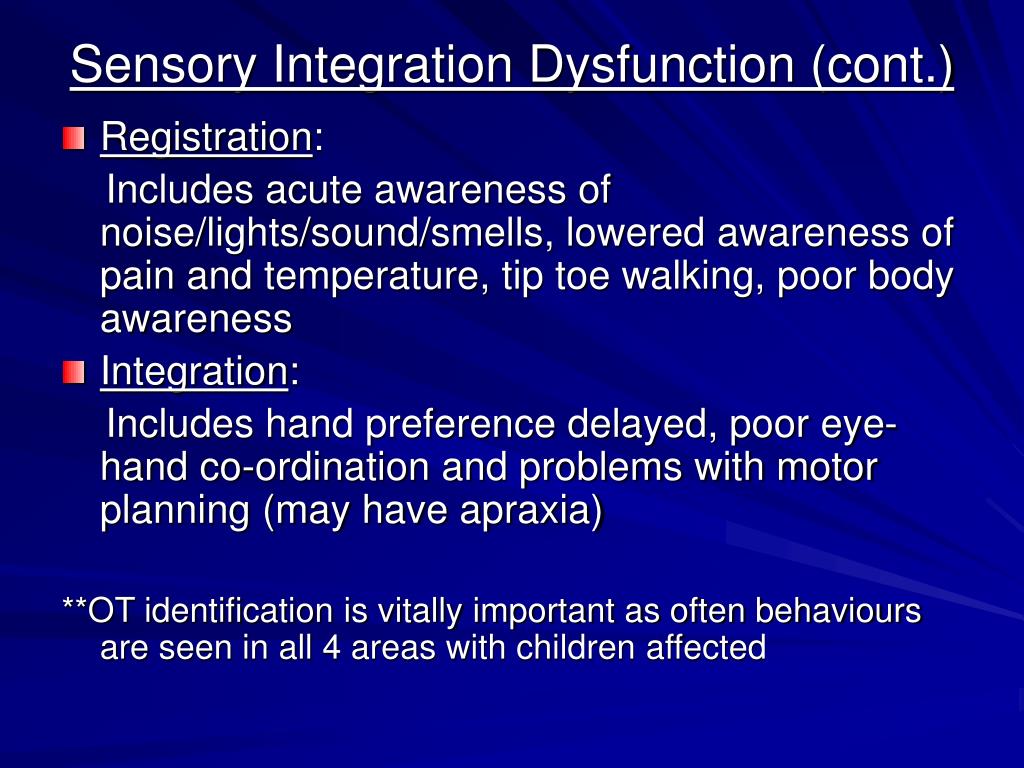 Sensory Integration Dysfunction (cont.)

Registration:

Includes acute awareness of noise/lights/sound/smells, lowered awareness of pain and temperature, tip toe walking, poor body awareness

Integration:

Includes hand preference delayed, poor eye-hand co-ordination and problems with motor planning (may have apraxia)

**OT identification is vitally important as often behaviours are seen in all 4 areas with children affected